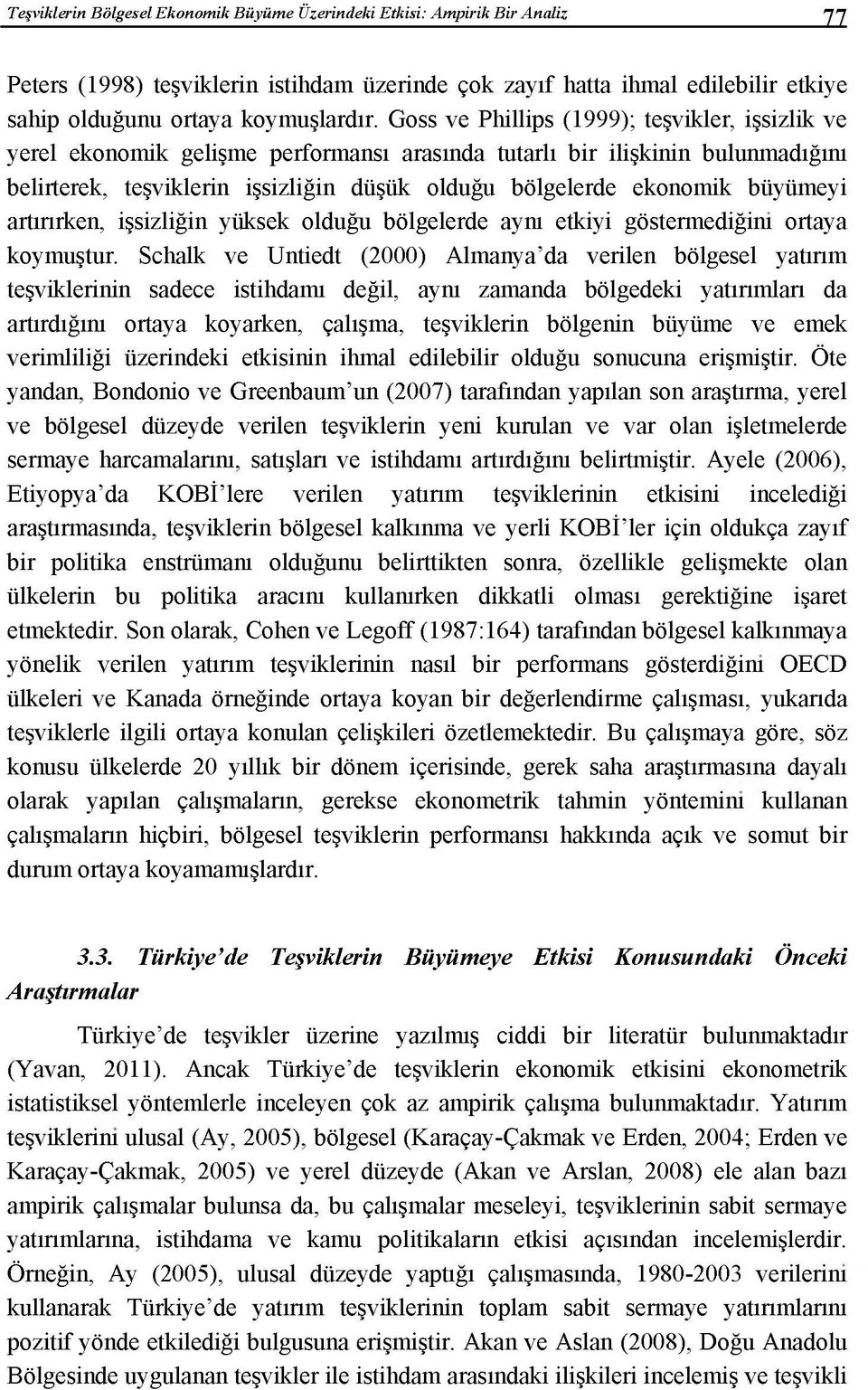 Teşviklerin Bölgesel Ekonomik Büyüme Üzerindeki Etkisi: Ampirik Bir Analiz 77

Peters (1998) teşviklerin istihdam üzerinde çok zayıf hatta ihmal edilebilir etkiye sahip olduğunu ortaya koymuşlardır. Goss ve Phillips (1999); teşvikler, işsizlik ve yerel ekonomik gelişme performansı arasında tutarlı bir ilişkinin bulunmadığını belirterek, teşviklerin işsizliğin düşük olduğu bölgelerde ekonomik büyümeyi artırırken, işsizliğin yüksek olduğu bölgelerde aynı etkiyi göstermediğini ortaya koymuştur. Schalk ve Untiedt (2000) Almanya'da verilen bölgesel yatırım teşviklerinin sadece istihdamı değil, aynı zamanda bölgedeki yatırımları da artırdığını ortaya koyarken, çalışma, teşviklerin bölgenin büyüme ve emek verimliliği üzerindeki etkisinin ihmal edilebilir olduğu sonucuna erişmiştir. Öte yandan, Bondonio ve Greenbaum'un (2007) tarafından yapılan son araştırma, yerel ve bölgesel düzeyde verilen teşviklerin yeni kurulan ve var olan işletmelerde sermaye harcamalarını, satışları ve istihdamı artırdığını belirtmiştir. Ayele (2006), Etiyopya'da KOBİ'lere verilen yatırım teşviklerinin etkisini incelediği araştırmasında, teşviklerin bölgesel kalkınma ve yerli KOBİ'ler için oldukça zayıf bir politika enstrümanı olduğunu belirttikten sonra, özellikle gelişmekte olan ülkelerin bu politika aracını kullanırken dikkatli olması gerektiğine işaret etmektedir. Son olarak, Cohen ve Legoff (1987:164) tarafından bölgesel kalkınmaya yönelik verilen yatırım teşviklerinin nasıl bir performans gösterdiğini OECD ülkeleri ve Kanada örneğinde ortaya koyan bir değerlendirme çalışması, yukarıda teşviklerle ilgili ortaya konulan çelişkileri özetlemektedir. Bu çalışmaya göre, söz konusu ülkelerde 20 yıllık bir dönem içerisinde, gerek saha araştırmasına dayalı olarak yapılan çalışmaların, gerekse ekonometrik tahmin yöntemini kullanan çalışmaların hiçbiri, bölgesel teşviklerin performansı hakkında açık ve somut bir durum ortaya koyamamışlardır.

3.3. Türkiye'de Teşviklerin Büyümeye Etkisi Konusundaki Önceki Araştırmalar

Türkiye'de teşvikler üzerine yazılmış ciddi bir literatür bulunmaktadır (Yavan, 2011). Ancak Türkiye'de teşviklerin ekonomik etkisini ekonometrik istatistiksel yöntemlerle inceleyen çok az ampirik çalışma bulunmaktadır. Yatırım teşviklerini ulusal (Ay, 2005), bölgesel (Karaçay-Çakmak ve Erden, 2004; Erden ve Karaçay-Çakmak, 2005) ve yerel düzeyde (Akan ve Arslan, 2008) ele alan bazı ampirik çalışmalar bulunsa da, bu çalışmalar meseleyi, teşviklerinin sabit sermaye yatırımlarına, istihdama ve kamu politikaların etkisi açısından incelemişlerdir. Örneğin, Ay (2005), ulusal düzeyde yaptığı çalışmasında, 1980-2003 verilerini kullanarak Türkiye'de yatırım teşviklerinin toplam sabit sermaye yatırımlarını pozitif yönde etkilediği bulgusuna erişmiştir. Akan ve Aslan (2008), Doğu Anadolu Bölgesinde uygulanan teşvikler ile istihdam arasındaki ilişkileri incelemiş ve teşvikli